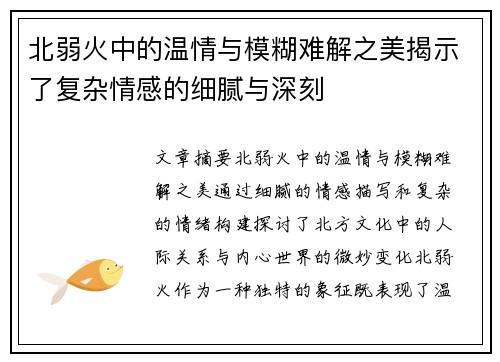 北弱火中的温情与模糊难解之美揭示了复杂情感的细腻与深刻

文章摘要北弱火中的温情与模糊难解之美通过细腻的情感描写和复杂的情绪构建探讨了北方文化中的人际关系与内心世界的微妙变化北弱火作为一种独特的象征既表现了温